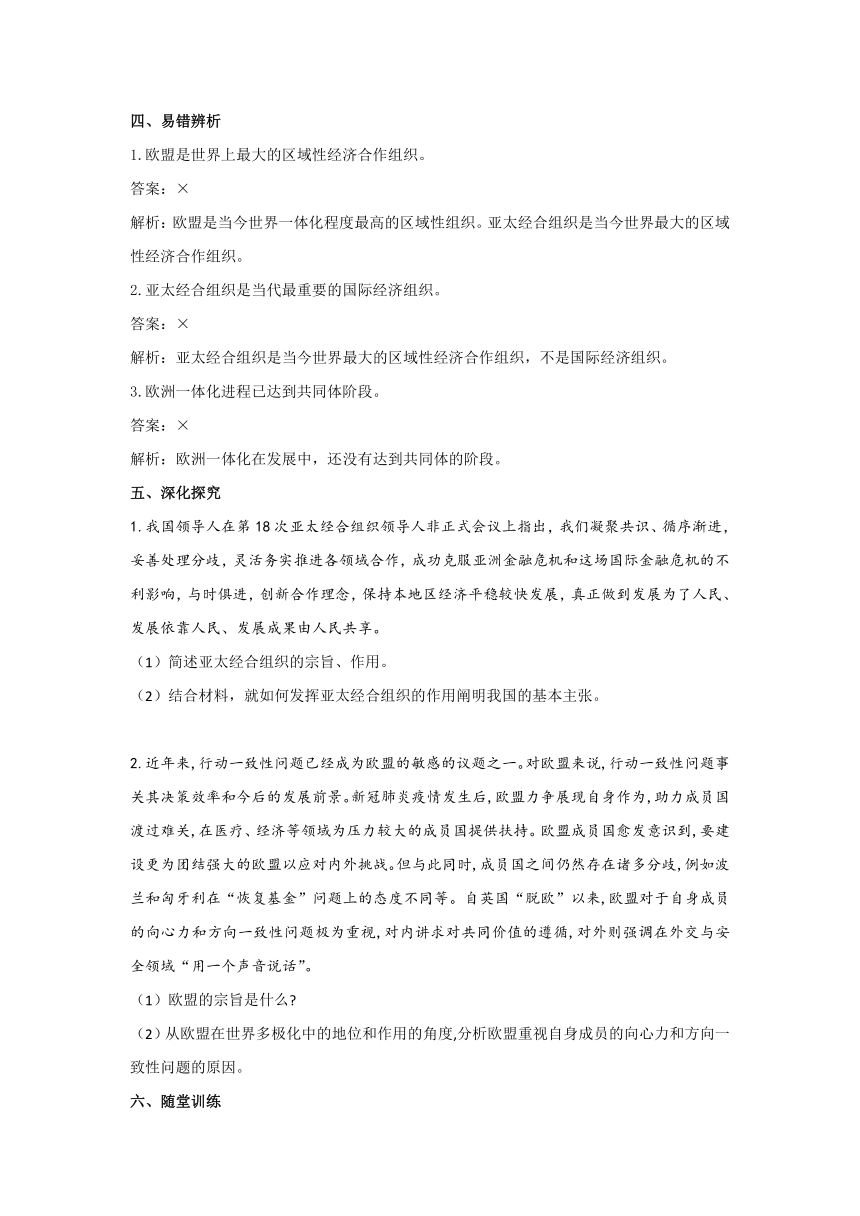 四、易错辨析

1.欧盟是世界上最大的区域性经济合作组织。

答案：×

解析：欧盟是当今世界一体化程度最高的区域性组织。亚太经合组织是当今世界最大的区域性经济合作组织。

2.亚太经合组织是当代最重要的国际经济组织。

答案：×

解析：亚太经合组织是当今世界最大的区域性经济合作组织，不是国际经济组织。

3.欧洲一体化进程已达到共同体阶段。

答案：×

解析：欧洲一体化在发展中，还没有达到共同体的阶段。

五、深化探究

1.我国领导人在第18次亚太经合组织领导人非正式会议上指出，我们凝聚共识、循序渐进，妥善处理分歧，灵活务实推进各领域合作，成功克服亚洲金融危机和这场国际金融危机的不利影响，与时俱进，创新合作理念，保持本地区经济平稳较快发展，真正做到发展为了人民、发展依靠人民、发展成果由人民共享。

（1）简述亚太经合组织的宗旨、作用。

（2）结合材料，就如何发挥亚太经合组织的作用阐明我国的基本主张。

2.近年来，行动一致性问题已经成为欧盟的敏感的议题之一。对欧盟来说，行动一致性问题事关其决策效率和今后的发展前景。新冠肺炎疫情发生后，欧盟力争展现自身作为，助力成员国渡过难关，在医疗、经济等领域为压力较大的成员国提供扶持。欧盟成员国愈发意识到，要建设更为团结强大的欧盟以应对内外挑战。但与此同时，成员国之间仍然存在诸多分歧，例如波兰和匈牙利在“恢复基金”问题上的态度不同等。自英国“脱欧”以来，欧盟对于自身成员的向心力和方向一致性问题极为重视，对内讲求对共同价值的遵循，对外则强调在外交与安全领域“用一个声音说话”。

（1）欧盟的宗旨是什么?

（2）从欧盟在世界多极化中的地位和作用的角度,分析欧盟重视自身成员的向心力和方向一致性问题的原因。

六、随堂训练